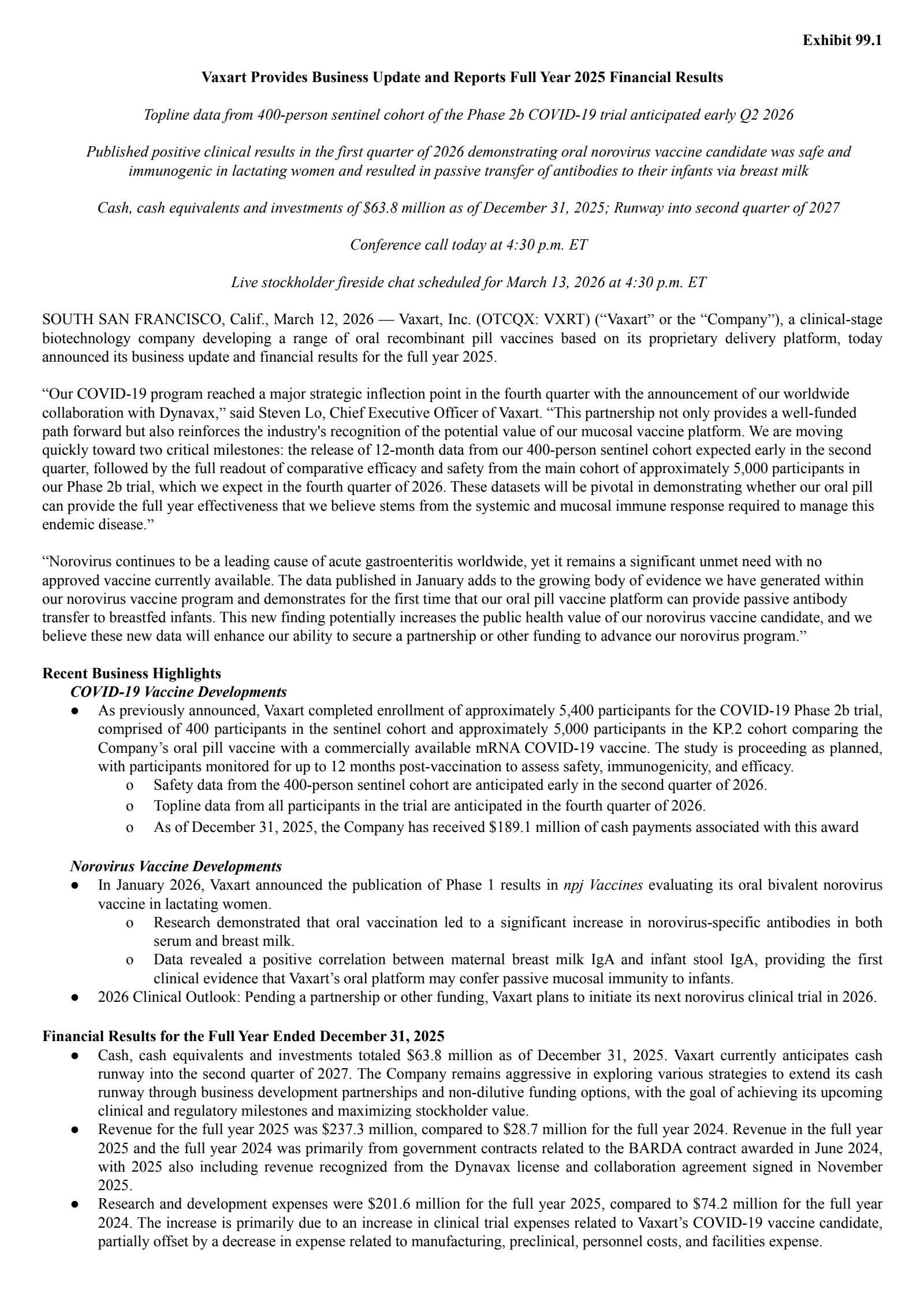 Exhibit 99.1

Vaxart Provides Business Update and Reports Full Year 2025 Financial Results

Topline data from 400-person sentinel cohort of the Phase 2b COVID-19 trial anticipated early Q2 2026

Published positive clinical results in the first quarter of 2026 demonstrating oral norovirus vaccine candidate was safe and immunogenic in lactating women and resulted in passive transfer of antibodies to their infants via breast milk

Cash, cash equivalents and investments of $63.8 million as of December 31, 2025; Runway into second quarter of 2027

Conference call today at 4:30 p.m. ET

Live stockholder fireside chat scheduled for March 13, 2026 at 4:30 p.m. ET

SOUTH SAN FRANCISCO, Calif., March 12, 2026 — Vaxart, Inc. (OTCQX: VXRT) ("Vaxart" or the "Company"), a clinical-stage biotechnology company developing a range of oral recombinant pill vaccines based on its proprietary delivery platform, today announced its business update and financial results for the full year 2025.

"Our COVID-19 program reached a major strategic inflection point in the fourth quarter with the announcement of our worldwide collaboration with Dynavax," said Steven Lo, Chief Executive Officer of Vaxart. "This partnership not only provides a well-funded path forward but also reinforces the industry's recognition of the potential value of our mucosal vaccine platform. We are moving quickly toward two critical milestones: the release of 12-month data from our 400-person sentinel cohort expected early in the second quarter, followed by the full readout of comparative efficacy and safety from the main cohort of approximately 5,000 participants in our Phase 2b trial, which we expect in the fourth quarter of 2026. These datasets will be pivotal in demonstrating whether our oral pill can provide the full year effectiveness that we believe stems from the systemic and mucosal immune response required to manage this endemic disease."

"Norovirus continues to be a leading cause of acute gastroenteritis worldwide, yet it remains a significant unmet need with no approved vaccine currently available. The data published in January adds to the growing body of evidence we have generated within our norovirus vaccine program and demonstrates for the first time that our oral pill vaccine platform can provide passive antibody transfer to breastfed infants. This new finding potentially increases the public health value of our norovirus vaccine candidate, and we believe these new data will enhance our ability to secure a partnership or other funding to advance our norovirus program."

Recent Business Highlights
COVID-19 Vaccine Developments
• As previously announced, Vaxart completed enrollment of approximately 5,400 participants for the COVID-19 Phase 2b trial, comprised of 400 participants in the sentinel cohort and approximately 5,000 participants in the KP.2 cohort comparing the Company's oral pill vaccine with a commercially available mRNA COVID-19 vaccine. The study is proceeding as planned, with participants monitored for up to 12 months post-vaccination to assess safety, immunogenicity, and efficacy.
o Safety data from the 400-person sentinel cohort are anticipated early in the second quarter of 2026.
o Topline data from all participants in the trial are anticipated in the fourth quarter of 2026.
o As of December 31, 2025, the Company has received $189.1 million of cash payments associated with this award

Norovirus Vaccine Developments
• In January 2026, Vaxart announced the publication of Phase 1 results in npj Vaccines evaluating its oral bivalent norovirus vaccine in lactating women.
o Research demonstrated that oral vaccination led to a significant increase in norovirus-specific antibodies in both serum and breast milk.
o Data revealed a positive correlation between maternal breast milk IgA and infant stool IgA, providing the first clinical evidence that Vaxart's oral platform may confer passive mucosal immunity to infants.
• 2026 Clinical Outlook: Pending a partnership or other funding, Vaxart plans to initiate its next norovirus clinical trial in 2026.

Financial Results for the Full Year Ended December 31, 2025
• Cash, cash equivalents and investments totaled $63.8 million as of December 31, 2025. Vaxart currently anticipates cash runway into the second quarter of 2027. The Company remains aggressive in exploring various strategies to extend its cash runway through business development partnerships and non-dilutive funding options, with the goal of achieving its upcoming clinical and regulatory milestones and maximizing stockholder value.
• Revenue for the full year 2025 was $237.3 million, compared to $28.7 million for the full year 2024. Revenue in the full year 2025 and the full year 2024 was primarily from government contracts related to the BARDA contract awarded in June 2024, with 2025 also including revenue recognized from the Dynavax license and collaboration agreement signed in November 2025.
• Research and development expenses were $201.6 million for the full year 2025, compared to $74.2 million for the full year 2024. The increase is primarily due to an increase in clinical trial expenses related to Vaxart's COVID-19 vaccine candidate, partially offset by a decrease in expense related to manufacturing, preclinical, personnel costs, and facilities expense.